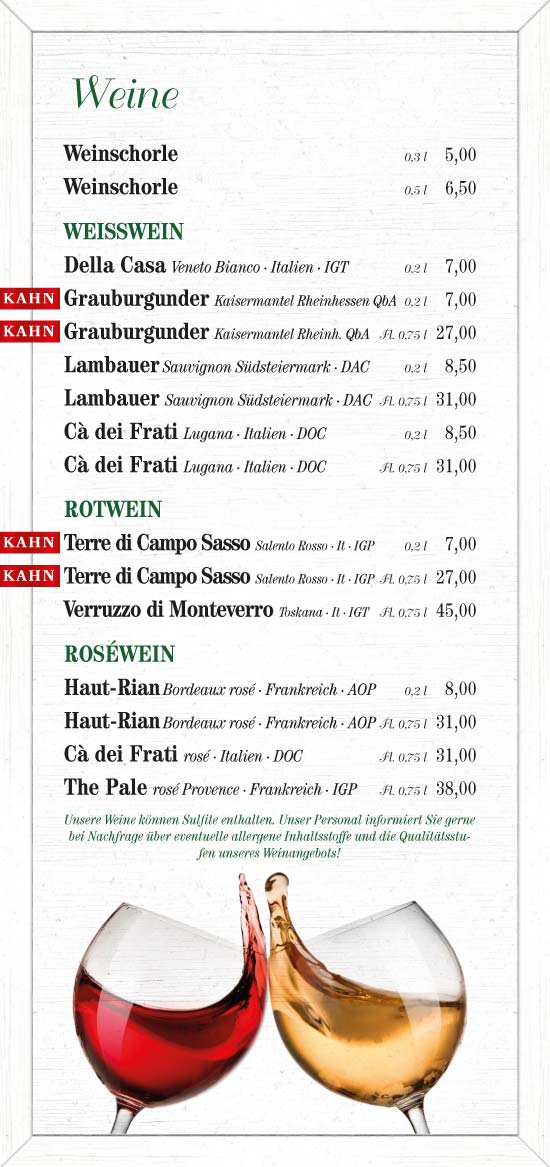 Weine

Weinschorle 0,3 l 5,00
Weinschorle 0,5 l 6,50

WEISSWEIN

Della Casa Veneto Bianco · Italien · IGT 0,2 l 7,00
KAHN Grauburgunder Kaisermantel Rheinhessen QbA 0,2 l 7,00
KAHN Grauburgunder Kaisermantel Rheinh. QbA Fl. 0,75 l 27,00
Lambauer Sauvignon Südsteiermark · DAC 0,2 l 8,50
Lambauer Sauvignon Südsteiermark · DAC Fl. 0,75 l 31,00
Cà dei Frati Lugana · Italien · DOC 0,2 l 8,50
Cà dei Frati Lugana · Italien · DOC Fl. 0,75 l 31,00

ROTWEIN

KAHN Terre di Campo Sasso Salento Rosso · It · IGP 0,2 l 7,00
KAHN Terre di Campo Sasso Salento Rosso · It · IGP Fl. 0,75 l 27,00
Verruzzo di Monteverro Toskana · It · IGT Fl. 0,75 l 45,00

ROSÉWEIN

Haut-Rian Bordeaux rosé · Frankreich · AOP 0,2 l 8,00
Haut-Rian Bordeaux rosé · Frankreich · AOP Fl. 0,75 l 31,00
Cà dei Frati rosé · Italien · DOC Fl. 0,75 l 31,00
The Pale rosé Provence · Frankreich · IGP Fl. 0,75 l 38,00

Unsere Weine können Sulfite enthalten. Unser Personal informiert Sie gerne bei Nachfrage über eventuelle allergene Inhaltsstoffe und die Qualitätsstufen unseres Weinangebots!